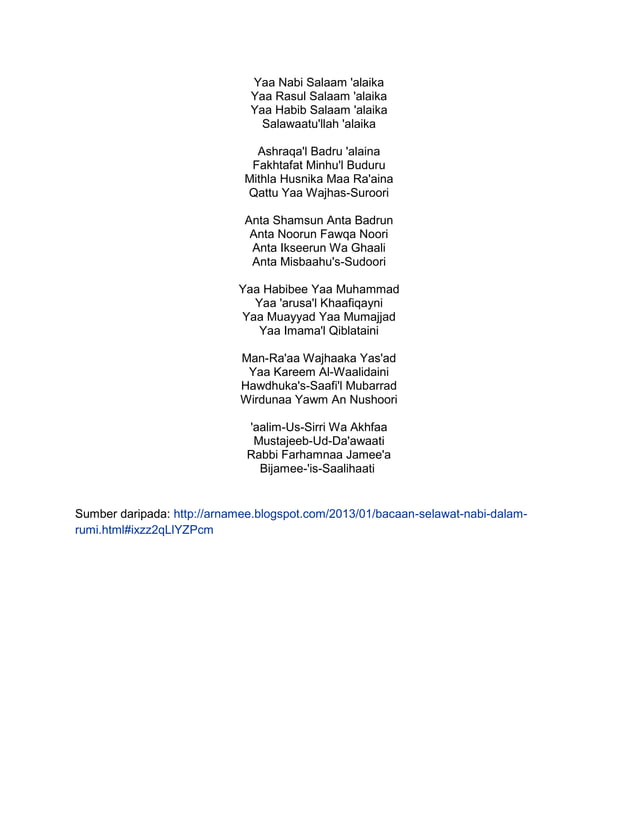 Yaa Nabi Salaam 'alaika
Yaa Rasul Salaam 'alaika
Yaa Habib Salaam 'alaika
Salawaatu'llah 'alaika

Ashraqa'l Badru 'alaina
Fakhtafat Minhu'l Buduru
Mithla Husnika Maa Ra'aina
Qattu Yaa Wajhas-Suroori

Anta Shamsun Anta Badrun
Anta Noorun Fawqa Noori
Anta Ikseerun Wa Ghaali
Anta Misbaahu's-Sudoori

Yaa Habibee Yaa Muhammad
Yaa 'arusa'l Khaafiqayni
Yaa Muayyad Yaa Mumajjad
Yaa Imama'l Qiblataini

Man-Ra'aa Wajhaaka Yas'ad
Yaa Kareem Al-Waalidaini
Hawdhuka's-Saafi'l Mubarrad
Wirdunaa Yawm An Nushoori

'aalim-Us-Sirri Wa Akhfaa
Mustajeeb-Ud-Da'awaati
Rabbi Farhamnaa Jamee'a
Bijamee-'is-Saalihaati

Sumber daripada: http://arnamee.blogspot.com/2013/01/bacaan-selawat-nabi-dalam-rumi.html#ixzz2qLIYZPcm